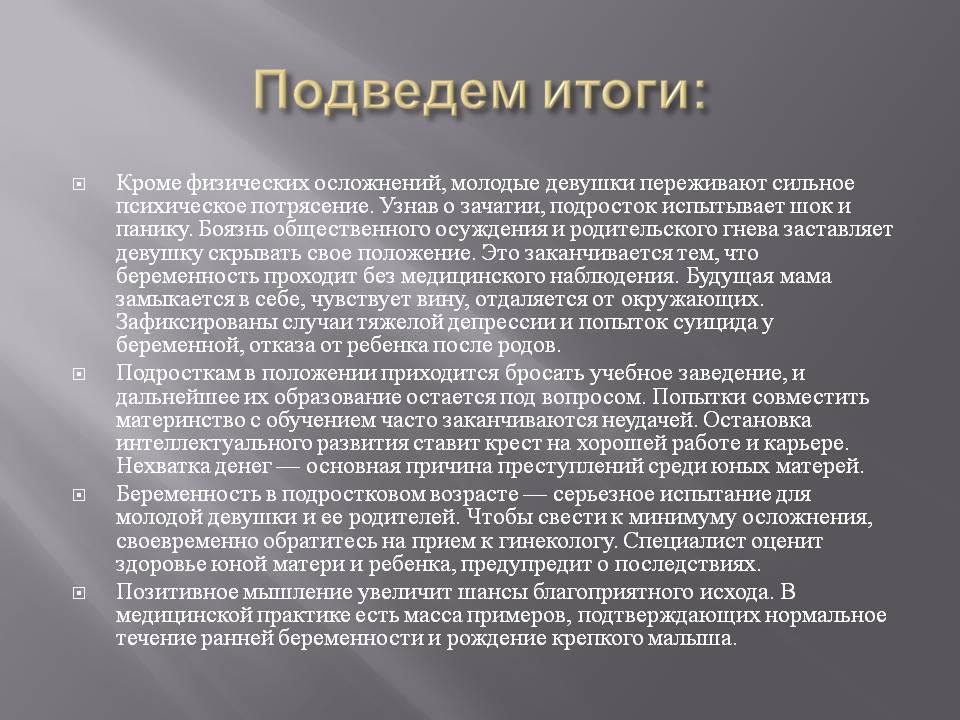 Подведем итоги:

Кроме физических осложнений, молодые девушки переживают сильное психическое потрясение. Узнав о зачатии, подросток испытывает шок и панику. Боязнь общественного осуждения и родительского гнева заставляет девушку скрывать свое положение. Это заканчивается тем, что беременность проходит без медицинского наблюдения. Будущая мама замыкается в себе, чувствует вину, отдаляется от окружающих. Зафиксированы случаи тяжелой депрессии и попыток суицида у беременной, отказа от ребенка после родов.

Подросткам в положении приходится бросать учебное заведение, и дальнейшее их образование остается под вопросом. Попытки совместить материнство с обучением часто заканчиваются неудачей. Остановка интеллектуального развития ставит крест на хорошей работе и карьере. Нехватка денег — основная причина преступлений среди юных матерей.

Беременность в подростковом возрасте — серьезное испытание для молодой девушки и ее родителей. Чтобы свести к минимуму осложнения, своевременно обратитесь на прием к гинекологу. Специалист оценит здоровье юной матери и ребенка, предупредит о последствиях.

Позитивное мышление увеличит шансы благоприятного исхода. В медицинской практике есть масса примеров, подтверждающих нормальное течение ранней беременности и рождение крепкого малыша.